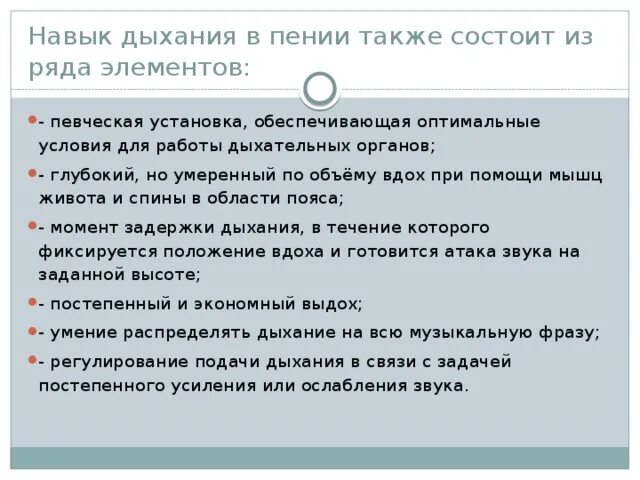 Навык дыхания в пении также состоит из ряда элементов:

- певческая установка, обеспечивающая оптимальные условия для работы дыхательных органов;

- глубокий, но умеренный по объёму вдох при помощи мышц живота и спины в области пояса;

- момент задержки дыхания, в течение которого фиксируется положение вдоха и готовится атака звука на заданной высоте;

- постепенный и экономный выдох;

- умение распределять дыхание на всю музыкальную фразу;

- регулирование подачи дыхания в связи с задачей постепенного усиления или ослабления звука.